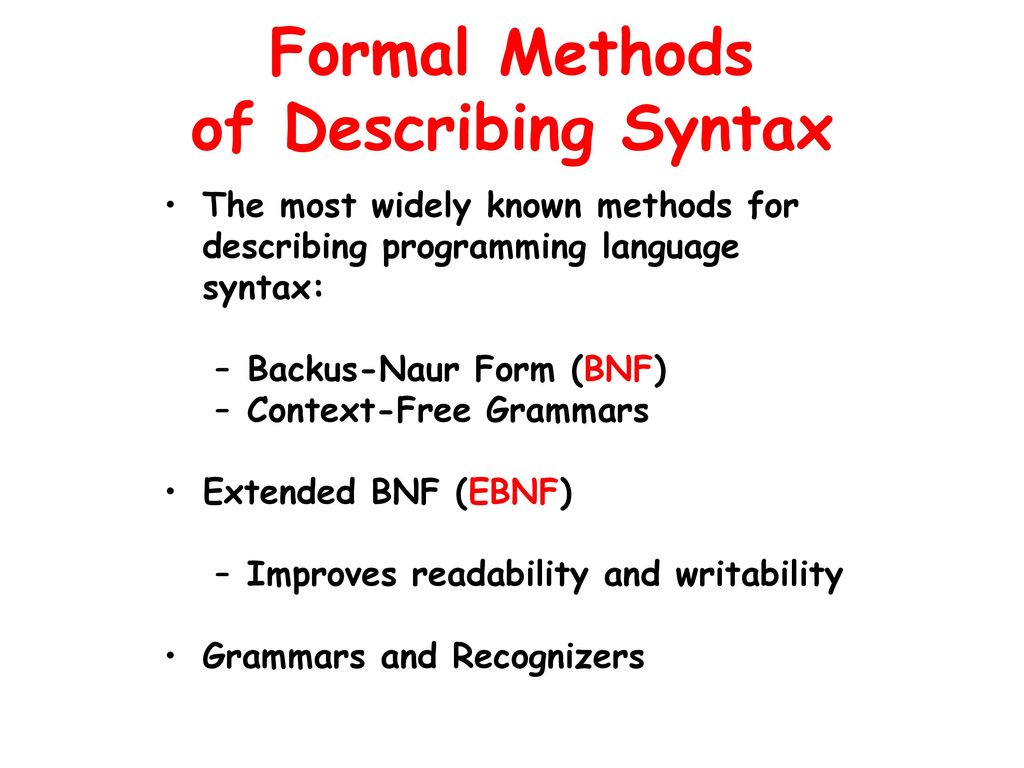 Formal Methods
of Describing Syntax

• The most widely known methods for describing programming language syntax:

– Backus-Naur Form (BNF)
– Context-Free Grammars

• Extended BNF (EBNF)

– Improves readability and writability

• Grammars and Recognizers